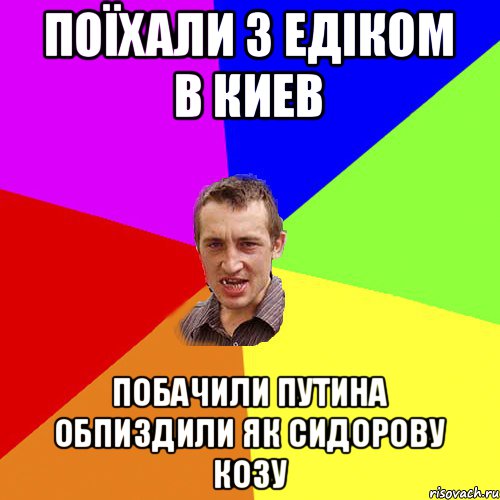 ПОЇХАЛИ З ЕДІКОМ В КИЕВ

ПОБАЧИЛИ ПУТИНА ОБПИЗДИЛИ ЯК СИДОРОВУ КОЗУ

risovach.ru